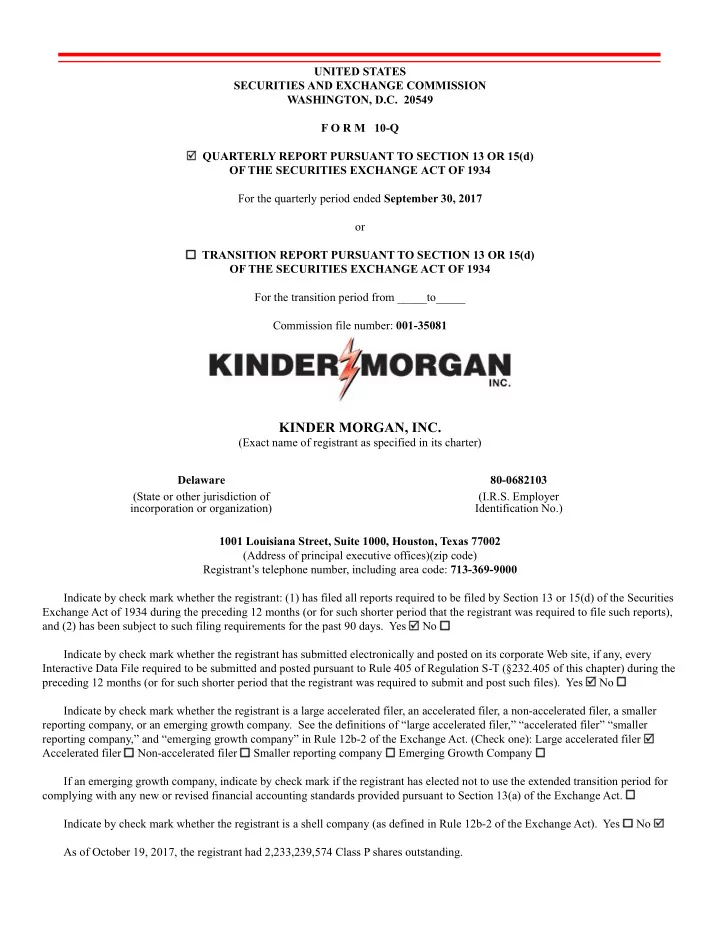 UNITED STATES
SECURITIES AND EXCHANGE COMMISSION
WASHINGTON, D.C. 20549

F O R M 10-Q

☑ QUARTERLY REPORT PURSUANT TO SECTION 13 OR 15(d)
OF THE SECURITIES EXCHANGE ACT OF 1934

For the quarterly period ended September 30, 2017

or

☐ TRANSITION REPORT PURSUANT TO SECTION 13 OR 15(d)
OF THE SECURITIES EXCHANGE ACT OF 1934

For the transition period from _____to_____

Commission file number: 001-35081

KINDER MORGAN
INC.

KINDER MORGAN, INC.
(Exact name of registrant as specified in its charter)

Delaware
(State or other jurisdiction of incorporation or organization)

80-0682103
(I.R.S. Employer Identification No.)

1001 Louisiana Street, Suite 1000, Houston, Texas 77002
(Address of principal executive offices)(zip code)
Registrant's telephone number, including area code: 713-369-9000

Indicate by check mark whether the registrant: (1) has filed all reports required to be filed by Section 13 or 15(d) of the Securities Exchange Act of 1934 during the preceding 12 months (or for such shorter period that the registrant was required to file such reports), and (2) has been subject to such filing requirements for the past 90 days. Yes ☑ No ☐

Indicate by check mark whether the registrant has submitted electronically and posted on its corporate Web site, if any, every Interactive Data File required to be submitted and posted pursuant to Rule 405 of Regulation S-T (§232.405 of this chapter) during the preceding 12 months (or for such shorter period that the registrant was required to submit and post such files). Yes ☑ No ☐

Indicate by check mark whether the registrant is a large accelerated filer, an accelerated filer, a non-accelerated filer, a smaller reporting company, or an emerging growth company. See the definitions of "large accelerated filer," "accelerated filer" "smaller reporting company," and "emerging growth company" in Rule 12b-2 of the Exchange Act. (Check one): Large accelerated filer ☑ Accelerated filer ☐ Non-accelerated filer ☐ Smaller reporting company ☐ Emerging Growth Company ☐

If an emerging growth company, indicate by check mark if the registrant has elected not to use the extended transition period for complying with any new or revised financial accounting standards provided pursuant to Section 13(a) of the Exchange Act. ☐

Indicate by check mark whether the registrant is a shell company (as defined in Rule 12b-2 of the Exchange Act). Yes ☐ No ☑

As of October 19, 2017, the registrant had 2,233,239,574 Class P shares outstanding.